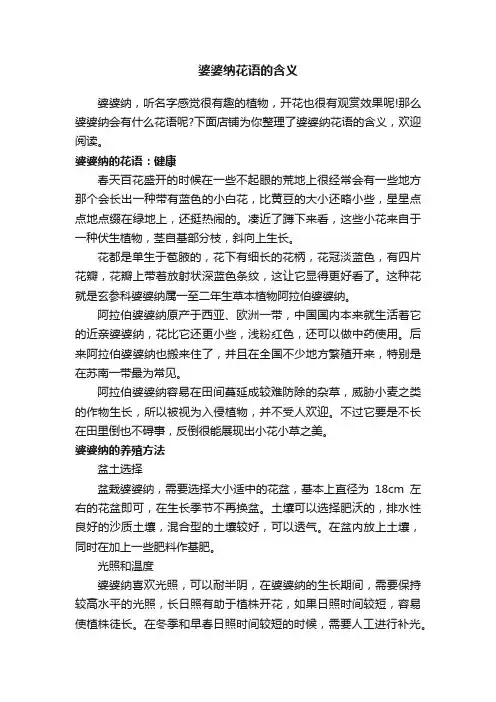 婆婆纳花语的含义

婆婆纳，听名字感觉很有趣的植物，开花也很有观赏效果呢!那么婆婆纳会有什么花语呢?下面店铺为你整理了婆婆纳花语的含义，欢迎阅读。

婆婆纳的花语：健康

春天百花盛开的时候在一些不起眼的荒地上很经常会有一些地方那个会长出一种带有蓝色的小白花，比黄豆的大小还略小些，星星点点地点缀在绿地上，还挺热闹的。凑近了蹲下来看，这些小花来自于一种伏生植物，茎自基部分枝，斜向上生长。

花都是单生于苞腋的，花下有细长的花柄，花冠淡蓝色，有四片花瓣，花瓣上带着放射状深蓝色条纹，这让它显得更好看了。这种花就是玄参科婆婆纳属一至二年生草本植物阿拉伯婆婆纳。

阿拉伯婆婆纳原产于西亚、欧洲一带，中国国内本来就生活着它的近亲婆婆纳，花比它还更小些，浅粉红色，还可以做中药使用。后来阿拉伯婆婆纳也搬来住了，并且在全国不少地方繁殖开来，特别是在苏南一带最为常见。

阿拉伯婆婆纳容易在田间蔓延成较难防除的杂草，威胁小麦之类的作物生长，所以被视为入侵植物，并不受人欢迎。不过它要是不长在田里倒也不碍事，反倒很能展现出小花小草之美。

婆婆纳的养殖方法

盆土选择

盆栽婆婆纳，需要选择大小适中的花盆，基本上直径为 18cm 左右的花盆即可，在生长季节不再换盆。土壤可以选择肥沃的，排水性良好的沙质土壤，混合型的土壤较好，可以透气。在盆内放上土壤，同时在加上一些肥料作基肥。

光照和温度

婆婆纳喜欢光照，可以耐半阴，在婆婆纳的生长期间，需要保持较高水平的光照，长日照有助于植株开花，如果日照时间较短，容易使植株徒长。在冬季和早春日照时间较短的时候，需要人工进行补光。